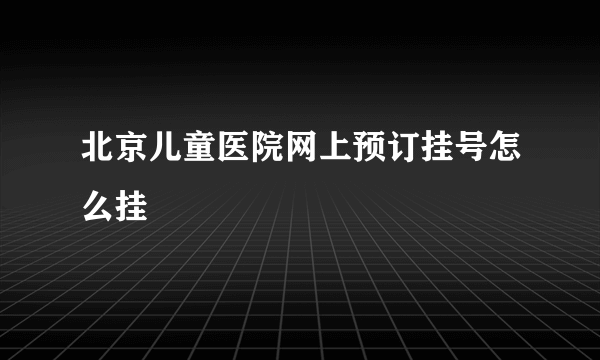 北京儿童医院网上预订挂号怎么挂